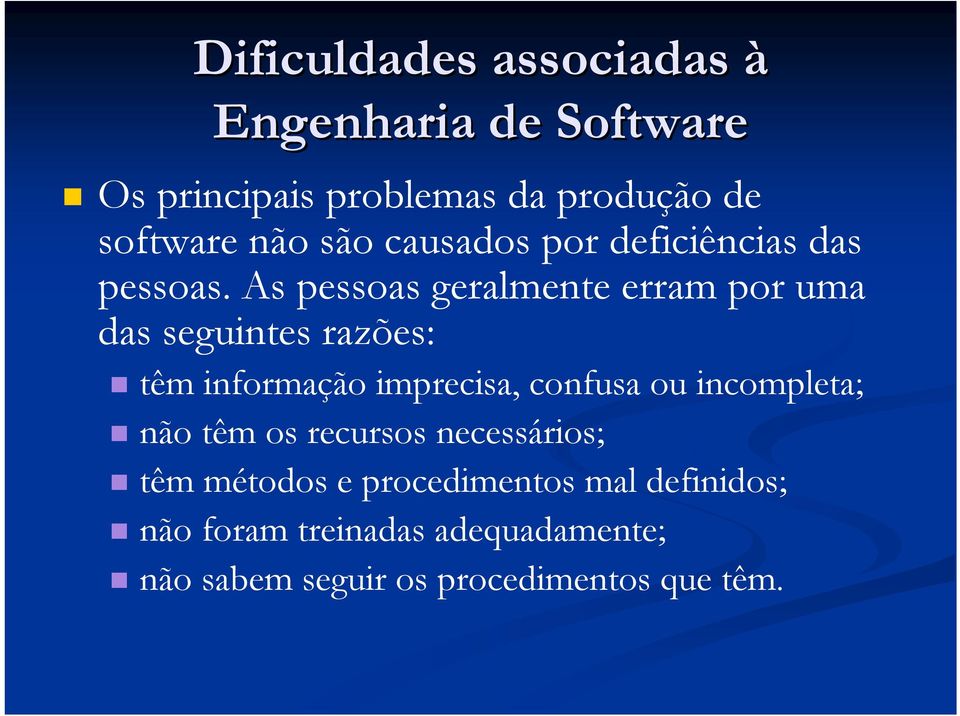 Dificuldades associadas à Engenharia de Software

Os principais problemas da produção de software não são causados por deficiências das pessoas. As pessoas geralmente erram por uma das seguintes razões:

têm informação imprecisa, confusa ou incompleta;

não têm os recursos necessários;

têm métodos e procedimentos mal definidos;

não foram treinadas adequadamente;

não sabem seguir os procedimentos que têm.